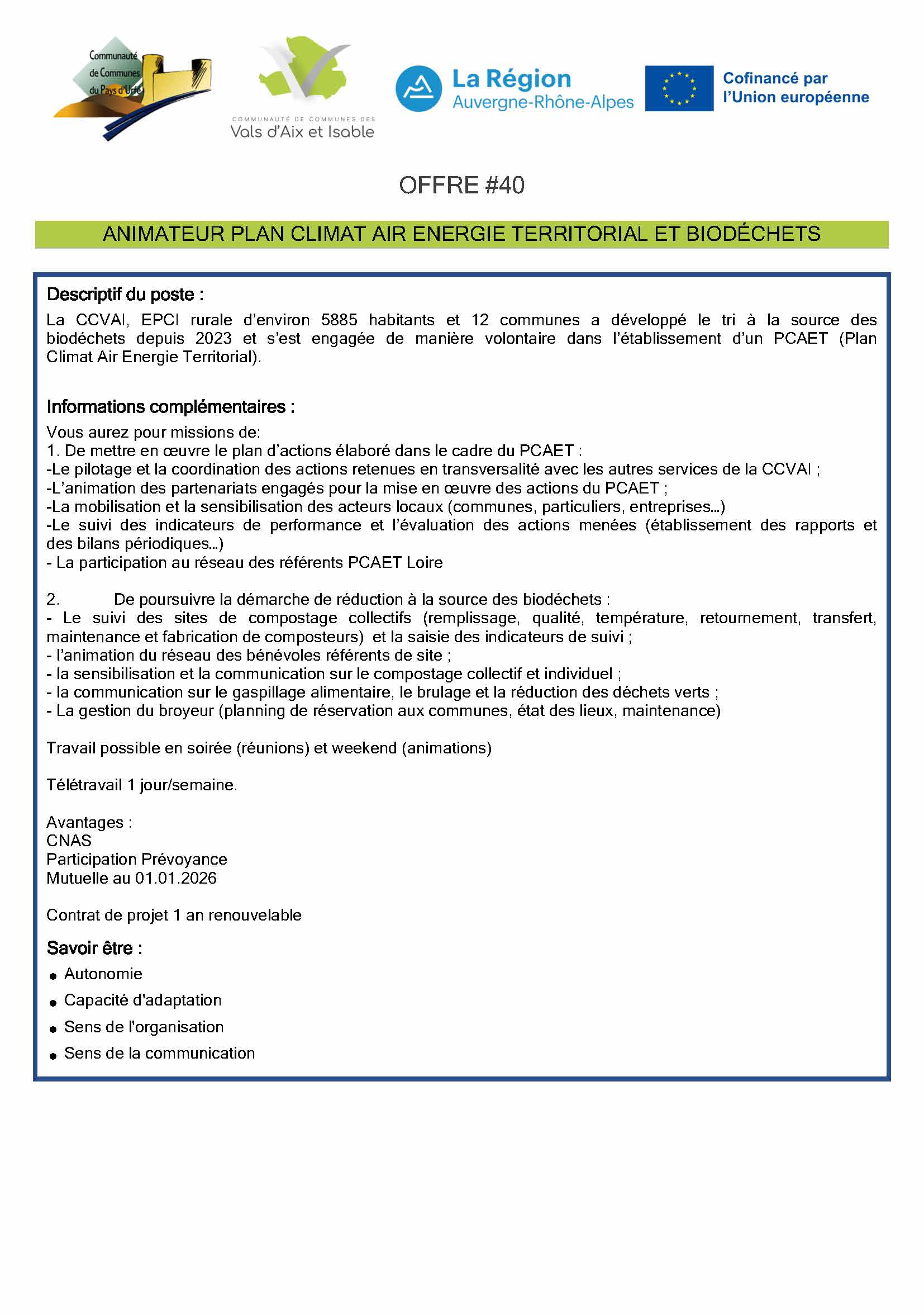 Communauté de Communes du Pays d'Urfé

COMMUNAUTÉ DE COMMUNES DES
Vals d'Aix et Isable

La Région
Auvergne-Rhône-Alpes

Cofinancé par
l'Union européenne

OFFRE #40

ANIMATEUR PLAN CLIMAT AIR ENERGIE TERRITORIAL ET BIODÉCHETS

Descriptif du poste :
La CCVAI, EPCI rurale d'environ 5885 habitants et 12 communes a développé le tri à la source des biodéchets depuis 2023 et s'est engagée de manière volontaire dans l'établissement d'un PCAET (Plan Climat Air Energie Territorial).

Informations complémentaires :
Vous aurez pour missions de:
1. De mettre en œuvre le plan d'actions élaboré dans le cadre du PCAET :
-Le pilotage et la coordination des actions retenues en transversalité avec les autres services de la CCVAI ;
-L'animation des partenariats engagés pour la mise en œuvre des actions du PCAET ;
-La mobilisation et la sensibilisation des acteurs locaux (communes, particuliers, entreprises…)
-Le suivi des indicateurs de performance et l'évaluation des actions menées (établissement des rapports et des bilans périodiques…)
- La participation au réseau des référents PCAET Loire

2. De poursuivre la démarche de réduction à la source des biodéchets :
- Le suivi des sites de compostage collectifs (remplissage, qualité, température, retournement, transfert, maintenance et fabrication de composteurs) et la saisie des indicateurs de suivi ;
- l'animation du réseau des bénévoles référents de site ;
- la sensibilisation et la communication sur le compostage collectif et individuel ;
- la communication sur le gaspillage alimentaire, le brulage et la réduction des déchets verts ;
- La gestion du broyeur (planning de réservation aux communes, état des lieux, maintenance)

Travail possible en soirée (réunions) et weekend (animations)

Télétravail 1 jour/semaine.

Avantages :
CNAS
Participation Prévoyance
Mutuelle au 01.01.2026

Contrat de projet 1 an renouvelable

Savoir être :
• Autonomie
• Capacité d'adaptation
• Sens de l'organisation
• Sens de la communication